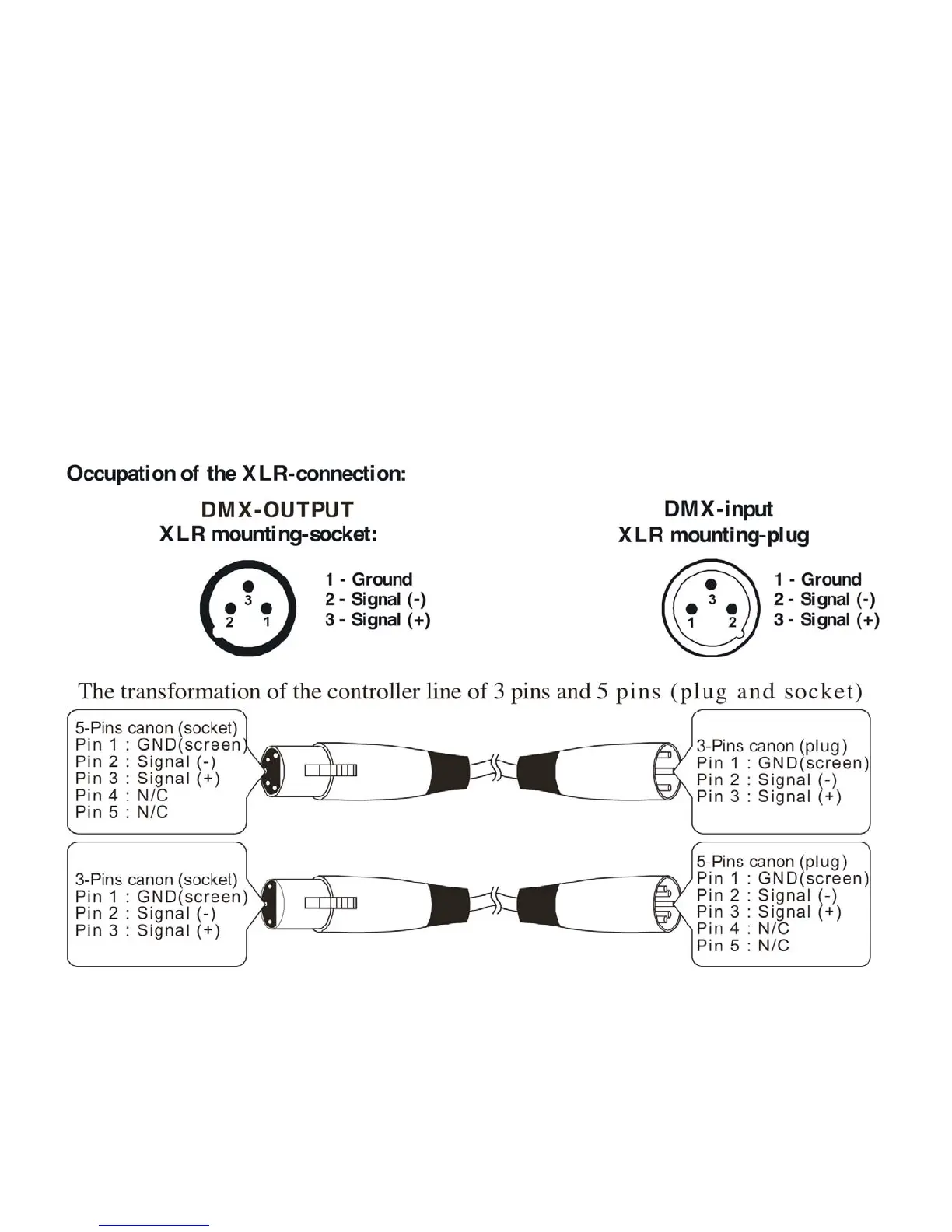 Occupation of the XLR-connection:

DMX-OUTPUT
XLR mounting-socket:

3
2 1

1 - Ground
2 - Signal (-)
3 - Signal (+)

DMX-input
XLR mounting-plug

3
1 2

1 - Ground
2 - Signal (-)
3 - Signal (+)

The transformation of the controller line of 3 pins and 5 pins (plug and socket)

5-Pins canon (socket)
Pin 1 : GND(screen)
Pin 2 : Signal (-)
Pin 3 : Signal (+)
Pin 4 : N/C
Pin 5 : N/C

3-Pins canon (plug)
Pin 1 : GND(screen)
Pin 2 : Signal (-)
Pin 3 : Signal (+)

3-Pins canon (socket)
Pin 1 : GND(screen)
Pin 2 : Signal (-)
Pin 3 : Signal (+)

5-Pins canon (plug)
Pin 1 : GND(screen)
Pin 2 : Signal (-)
Pin 3 : Signal (+)
Pin 4 : N/C
Pin 5 : N/C